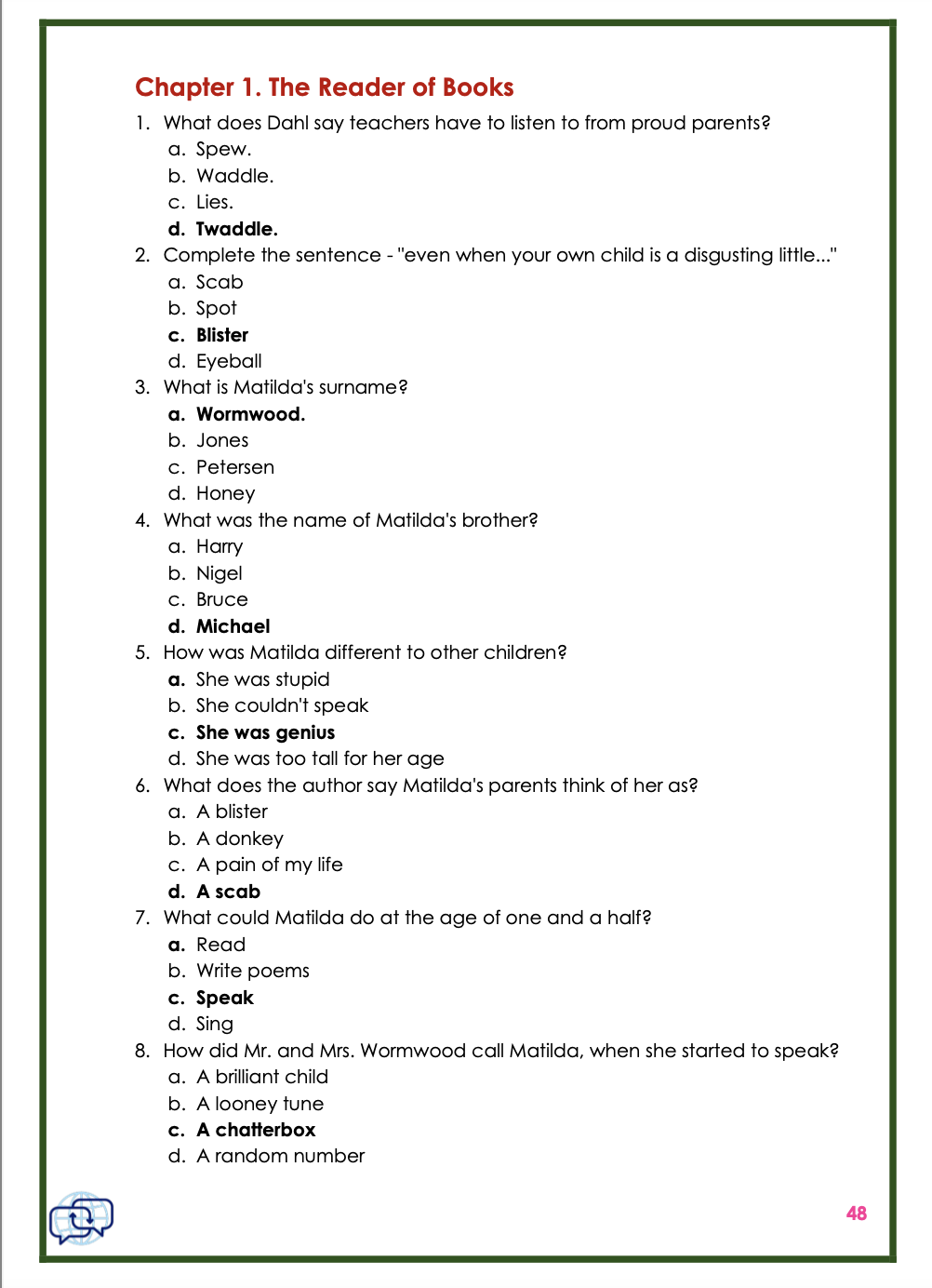 Chapter 1. The Reader of Books

1. What does Dahl say teachers have to listen to from proud parents?
a. Spew.
b. Waddle.
c. Lies.
d. Twaddle.
2. Complete the sentence - "even when your own child is a disgusting little..."
a. Scab
b. Spot
c. Blister
d. Eyeball
3. What is Matilda's surname?
a. Wormwood.
b. Jones
c. Petersen
d. Honey
4. What was the name of Matilda's brother?
a. Harry
b. Nigel
c. Bruce
d. Michael
5. How was Matilda different to other children?
a. She was stupid
b. She couldn't speak
c. She was genius
d. She was too tall for her age
6. What does the author say Matilda's parents think of her as?
a. A blister
b. A donkey
c. A pain of my life
d. A scab
7. What could Matilda do at the age of one and a half?
a. Read
b. Write poems
c. Speak
d. Sing
8. How did Mr. and Mrs. Wormwood call Matilda, when she started to speak?
a. A brilliant child
b. A looney tune
c. A chatterbox
d. A random number

48